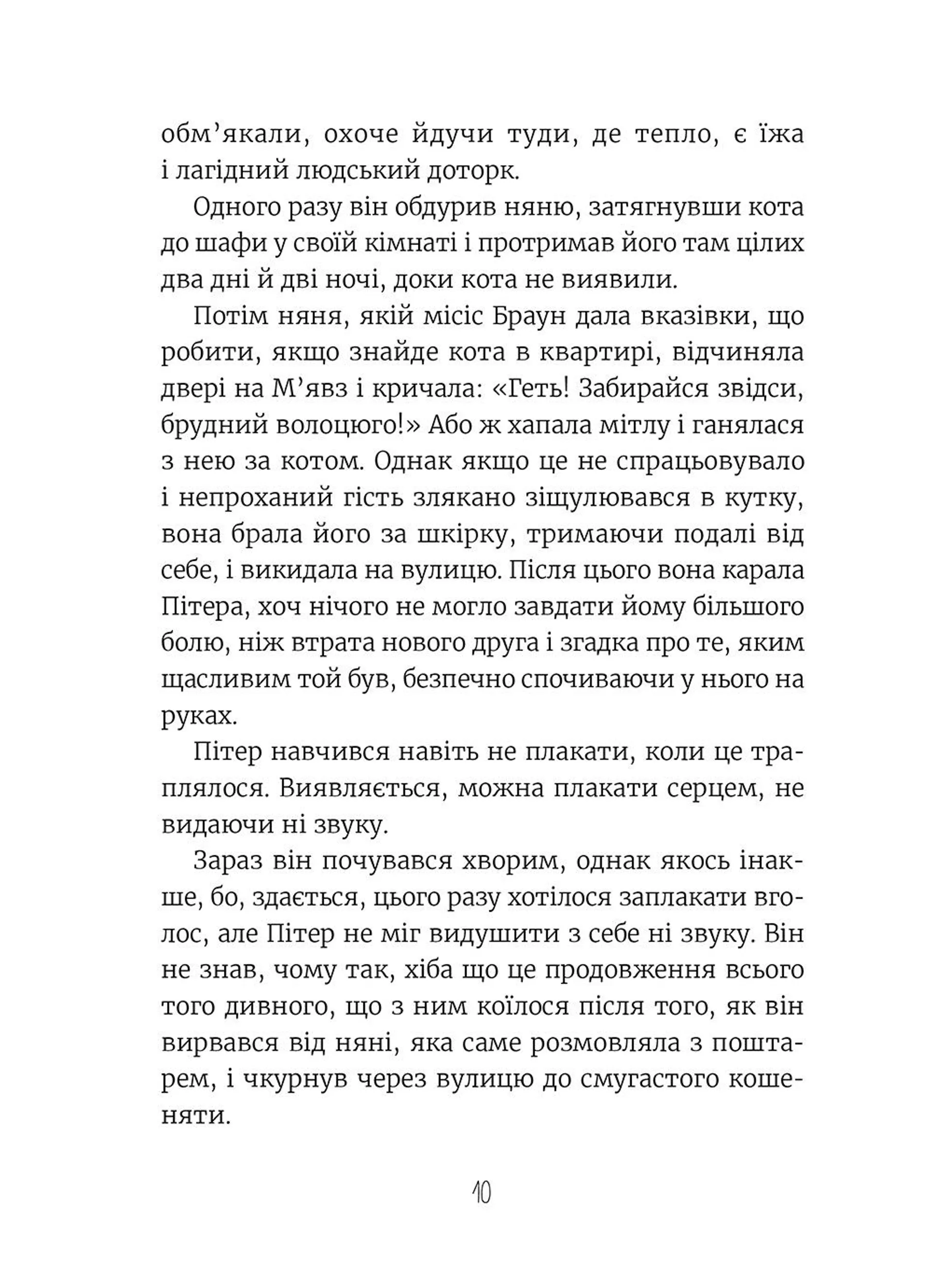 обм'якали, охоче йдучи туди, де тепло, є їжа і лагідний людський доторк.

Одного разу він обдурив няню, затягнувши кота до шафи у своїй кімнаті і протримав його там цілих два дні й дві ночі, доки кота не виявили.

Потім няня, якій місіс Браун дала вказівки, що робити, якщо знайде кота в квартирі, відчиняла двері на М'явз і кричала: «Геть! Забирайся звідси, брудний волоцюго!» Або ж хапала мітлу і ганялася з нею за котом. Однак якщо це не спрацьовувало і непроханий гість злякано зіщулювався в кутку, вона брала його за шкірку, тримаючи подалі від себе, і викидала на вулицю. Після цього вона карала Пітера, хоч нічого не могло завдати йому більшого болю, ніж втрата нового друга і згадка про те, яким щасливим той був, безпечно спочиваючи у нього на руках.

Пітер навчився навіть не плакати, коли це траплялося. Виявляється, можна плакати серцем, не видаючи ні звуку.

Зараз він почувався хворим, однак якось інакше, бо, здається, цього разу хотілося заплакати вголос, але Пітер не міг видушити з себе ні звуку. Він не знав, чому так, хіба що це продовження всього того дивного, що з ним коїлося після того, як він вирвався від няні, яка саме розмовляла з поштарем, і чкурнув через вулицю до смугастого кошеняти.

10